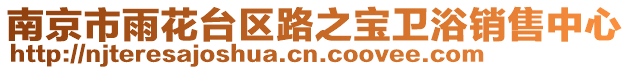 南京市雨花台区路之宝卫浴销售中心
http://njteresajoshua.cn.coovee.com